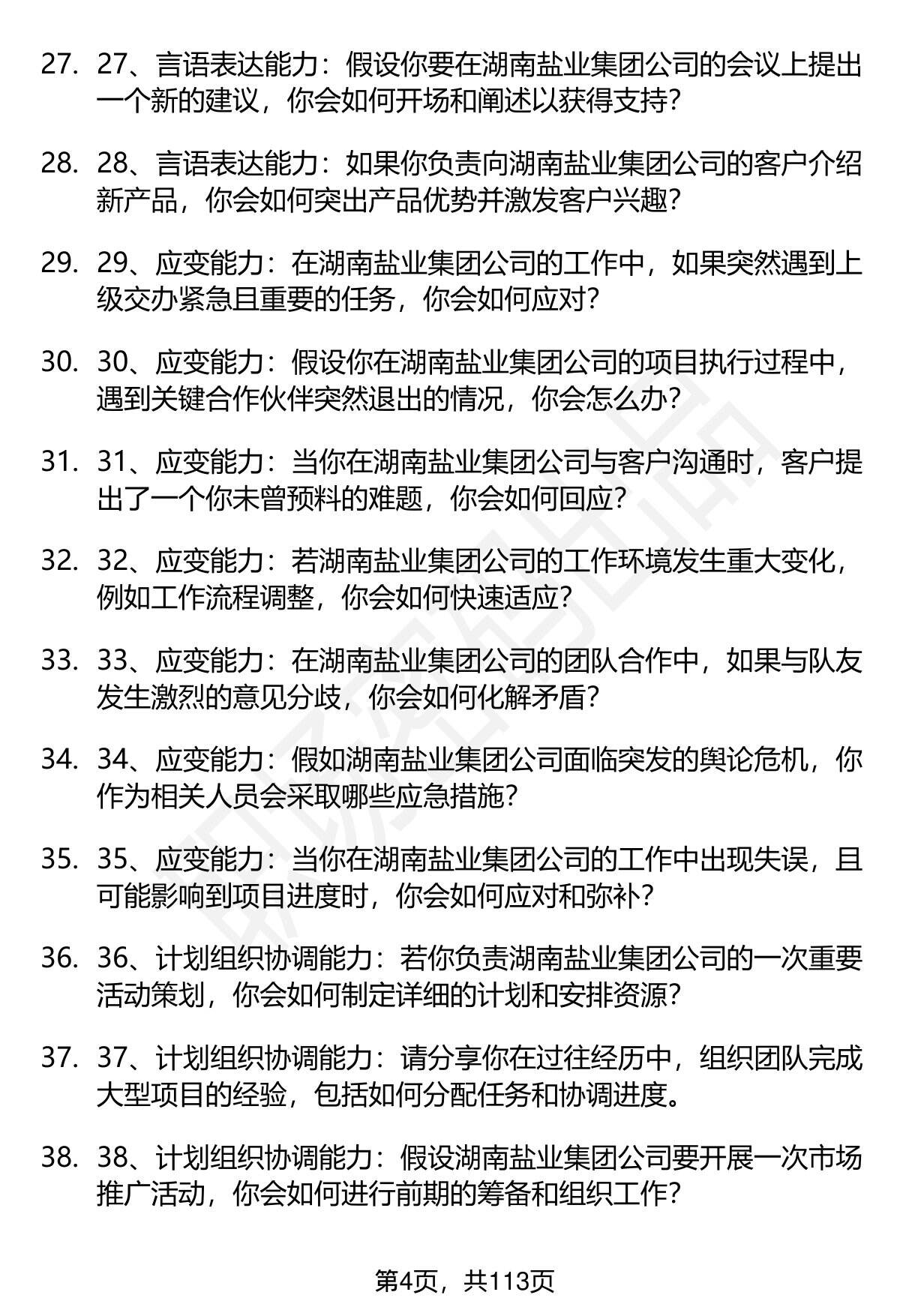 27. 27、言语表达能力：假设你要在湖南盐业集团公司的会议上提出一个新的建议，你会如何开场和阐述以获得支持？

28. 28、言语表达能力：如果你负责向湖南盐业集团公司的客户介绍新产品，你会如何突出产品优势并激发客户兴趣？

29. 29、应变能力：在湖南盐业集团公司的工作中，如果突然遇到上级交办紧急且重要的任务，你会如何应对？

30. 30、应变能力：假设你在湖南盐业集团公司的项目执行过程中，遇到关键合作伙伴突然退出的情况，你会怎么办？

31. 31、应变能力：当你在湖南盐业集团公司与客户沟通时，客户提出了一个你未曾预料的难题，你会如何回应？

32. 32、应变能力：若湖南盐业集团公司的工作环境发生重大变化，例如工作流程调整，你会如何快速适应？

33. 33、应变能力：在湖南盐业集团公司的团队合作中，如果与队友发生激烈的意见分歧，你会如何化解矛盾？

34. 34、应变能力：假如湖南盐业集团公司面临突发的舆论危机，你作为相关人员会采取哪些应急措施？

35. 35、应变能力：当你在湖南盐业集团公司的工作中出现失误，且可能影响到项目进度时，你会如何应对和弥补？

36. 36、计划组织协调能力：若你负责湖南盐业集团公司的一次重要活动策划，你会如何制定详细的计划和安排资源？

37. 37、计划组织协调能力：请分享你在过往经历中，组织团队完成大型项目的经验，包括如何分配任务和协调进度。

38. 38、计划组织协调能力：假设湖南盐业集团公司要开展一次市场推广活动，你会如何进行前期的筹备和组织工作？

第4页，共113页